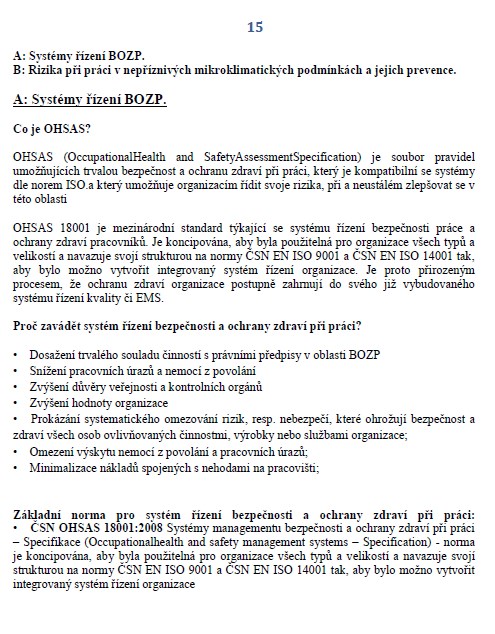 15

A: Systémy řízení BOZP.
B: Rizika při práci v nepříznivých mikroklimatických podmínkách a jejich prevence.

A: Systémy řízení BOZP.

Co je OHSAS?

OHSAS (OccupationalHealth and SafetyAssessmentSpecification) je soubor pravidel umožňujících trvalou bezpečnost a ochranu zdraví při práci, který je kompatibilní se systémy dle norem ISO.a který umožňuje organizacím řídit svoje rizika, při a neustálém zlepšovat se v této oblasti

OHSAS 18001 je mezinárodní standard týkající se systému řízení bezpečnosti práce a ochrany zdraví pracovníků. Je koncipována, aby byla použitelná pro organizace všech typů a velikostí a navazuje svojí strukturou na normy ČSN EN ISO 9001 a ČSN EN ISO 14001 tak, aby bylo možno vytvořit integrovaný systém řízení organizace. Je proto přirozeným procesem, že ochranu zdraví organizace postupně zahrnují do svého již vybudovaného systému řízení kvality či EMS.

Proč zavádět systém řízení bezpečnosti a ochrany zdraví při práci?

• Dosažení trvalého souladu činností s právními předpisy v oblasti BOZP
• Snížení pracovních úrazů a nemocí z povolání
• Zvýšení důvěry veřejnosti a kontrolních orgánů
• Zvýšení hodnoty organizace
• Prokázání systematického omezování rizik, resp. nebezpečí, které ohrožují bezpečnost a zdraví všech osob ovlivňovaných činnostmi, výrobky nebo službami organizace;
• Omezení výskytu nemocí z povolání a pracovních úrazů;
• Minimalizace nákladů spojených s nehodami na pracovišti;

Základní norma pro systém řízení bezpečnosti a ochrany zdraví při práci:
• ČSN OHSAS 18001:2008 Systémy managementu bezpečnosti a ochrany zdraví při práci – Specifikace (Occupationalhealth and safety management systems – Specification) - norma je koncipována, aby byla použitelná pro organizace všech typů a velikostí a navazuje svojí strukturou na normy ČSN EN ISO 9001 a ČSN EN ISO 14001 tak, aby bylo možno vytvořit integrovaný systém řízení organizace